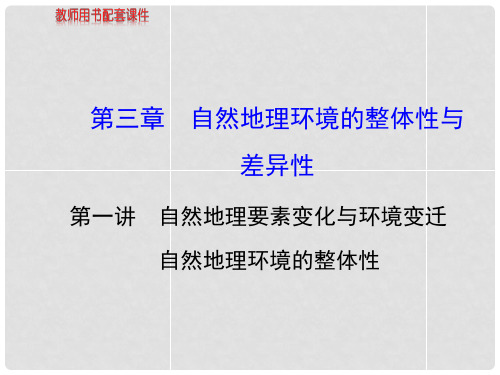 教师用书配套课件

第三章　自然地理环境的整体性与差异性

第一讲　自然地理要素变化与环境变迁
自然地理环境的整体性